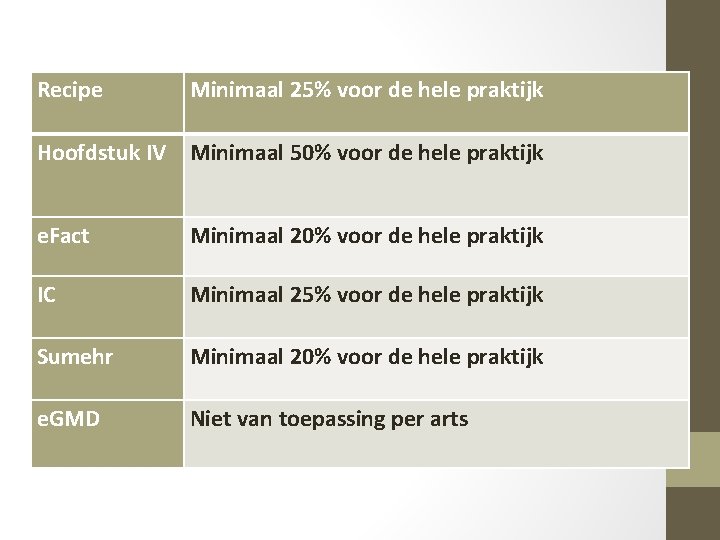 | Recipe | Minimaal 25% voor de hele praktijk |
|---|---|
| Hoofdstuk IV | Minimaal 50% voor de hele praktijk |
| eFact | Minimaal 20% voor de hele praktijk |
| IC | Minimaal 25% voor de hele praktijk |
| Sumehr | Minimaal 20% voor de hele praktijk |
| eGMD | Niet van toepassing per arts |